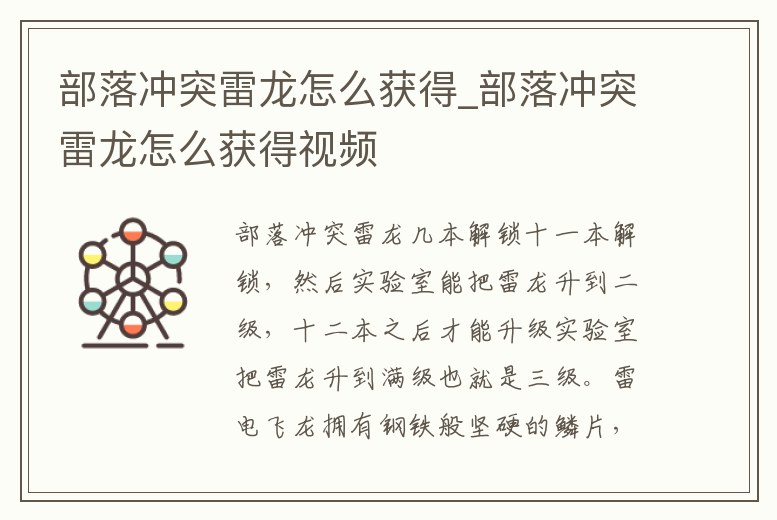 部落冲突雷龙怎么获得_部落冲突雷龙怎么获得视频

部落冲突雷龙几本解锁十一本解锁，然后实验室能把雷龙升到二级，十二本之后才能升级实验室把雷龙升到满级也就是三级。雷电飞龙拥有钢铁般坚硬的鳞片，